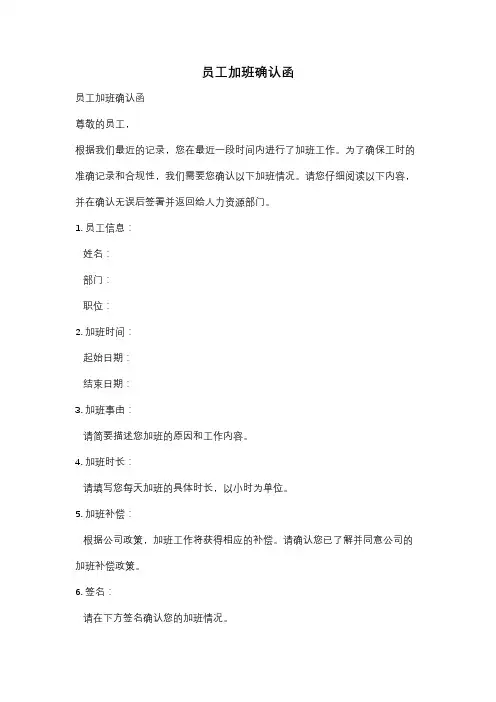 员工加班确认函

员工加班确认函

尊敬的员工，

根据我们最近的记录，您在最近一段时间内进行了加班工作。为了确保工时的准确记录和合规性，我们需要您确认以下加班情况。请您仔细阅读以下内容，并在确认无误后签署并返回给人力资源部门。

1. 员工信息：

姓名：

部门：

职位：

2. 加班时间：

起始日期：

结束日期：

3. 加班事由：

请简要描述您加班的原因和工作内容。

4. 加班时长：

请填写您每天加班的具体时长，以小时为单位。

5. 加班补偿：

根据公司政策，加班工作将获得相应的补偿。请确认您已了解并同意公司的加班补偿政策。

6. 签名：

请在下方签名确认您的加班情况。